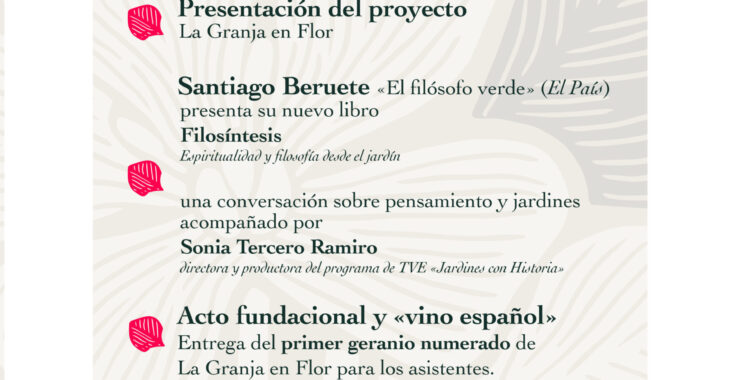 Presentación del proyecto
La Granja en Flor

Santiago Beruete «El filósofo verde» (El País)
presenta su nuevo libro
Filosíntesis
Espiritualidad y filosofía desde el jardín

una conversación sobre pensamiento y jardines acompañado por
Sonia Tercero Ramiro
directora y productora del programa de TVE «Jardines con Historia»

Acto fundacional y «vino español»
Entrega del primer geranio numerado de La Granja en Flor para los asistentes.